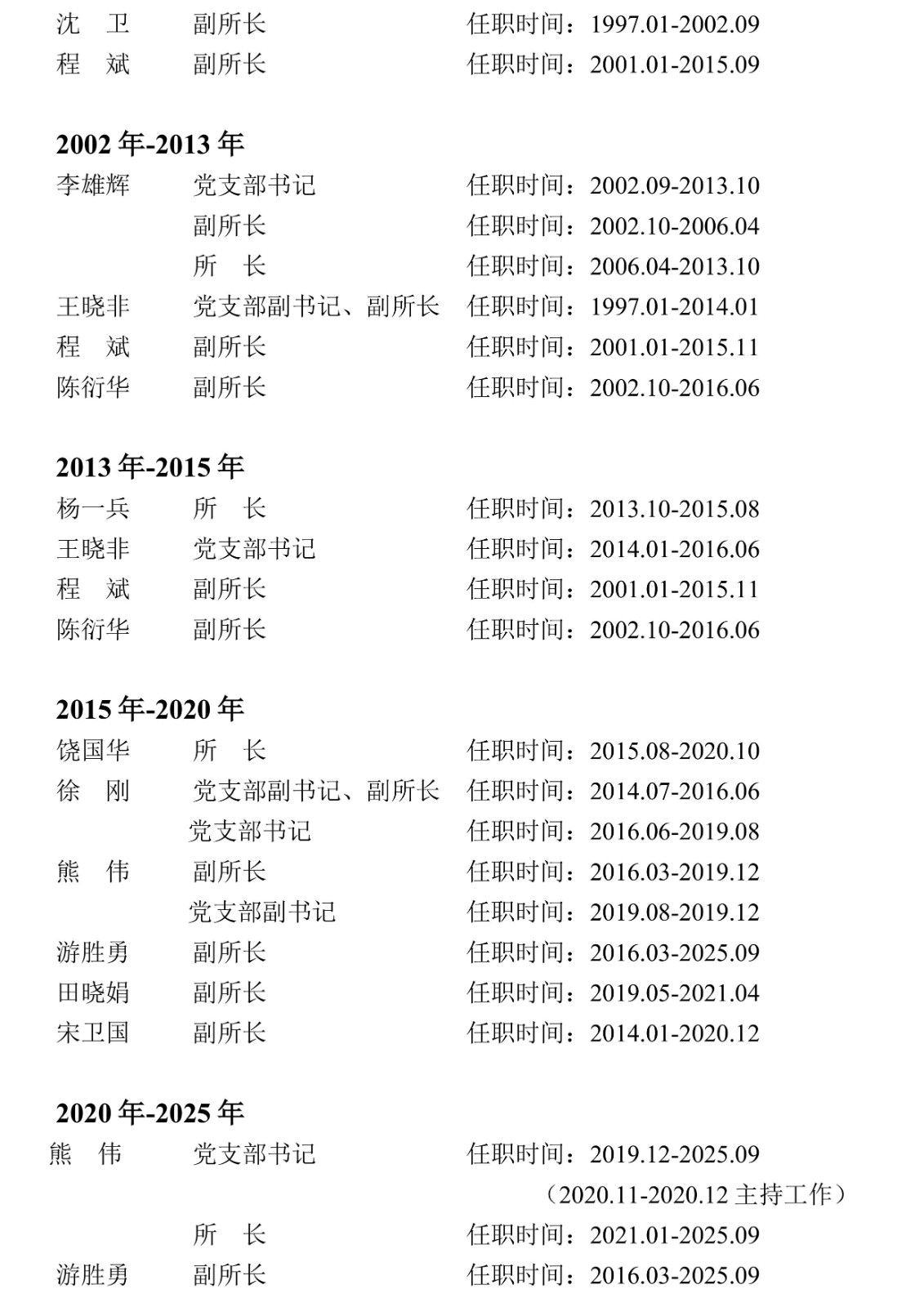 沈　卫　　副所长　　任职时间：1997.01-2002.09
程　斌　　副所长　　任职时间：2001.01-2015.09

2002 年-2013 年
李雄辉　　党支部书记　　任职时间：2002.09-2013.10
副所长　　任职时间：2002.10-2006.04
所　长　　任职时间：2006.04-2013.10
王晓非　　党支部副书记、副所长　　任职时间：1997.01-2014.01
程　斌　　副所长　　任职时间：2001.01-2015.11
陈衍华　　副所长　　任职时间：2002.10-2016.06

2013 年-2015 年
杨一兵　　所　长　　任职时间：2013.10-2015.08
王晓非　　党支部书记　　任职时间：2014.01-2016.06
程　斌　　副所长　　任职时间：2001.01-2015.11
陈衍华　　副所长　　任职时间：2002.10-2016.06

2015 年-2020 年
饶国华　　所　长　　任职时间：2015.08-2020.10
徐　刚　　党支部副书记、副所长　　任职时间：2014.07-2016.06
党支部书记　　任职时间：2016.06-2019.08
熊　伟　　副所长　　任职时间：2016.03-2019.12
党支部副书记　　任职时间：2019.08-2019.12
游胜勇　　副所长　　任职时间：2016.03-2025.09
田晓娟　　副所长　　任职时间：2019.05-2021.04
宋卫国　　副所长　　任职时间：2014.01-2020.12

2020 年-2025 年
熊　伟　　党支部书记　　任职时间：2019.12-2025.09
（2020.11-2020.12 主持工作）
所　长　　任职时间：2021.01-2025.09
游胜勇　　副所长　　任职时间：2016.03-2025.09